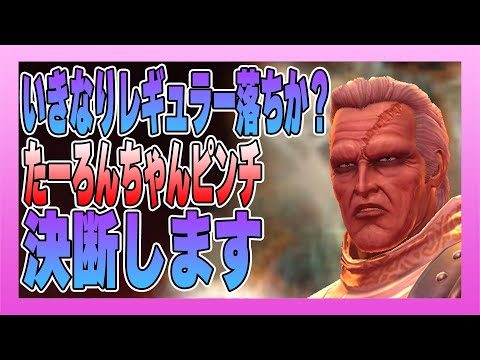 いきなりレギュラー落ちか？
たーるんちゃんピンチ
決断します